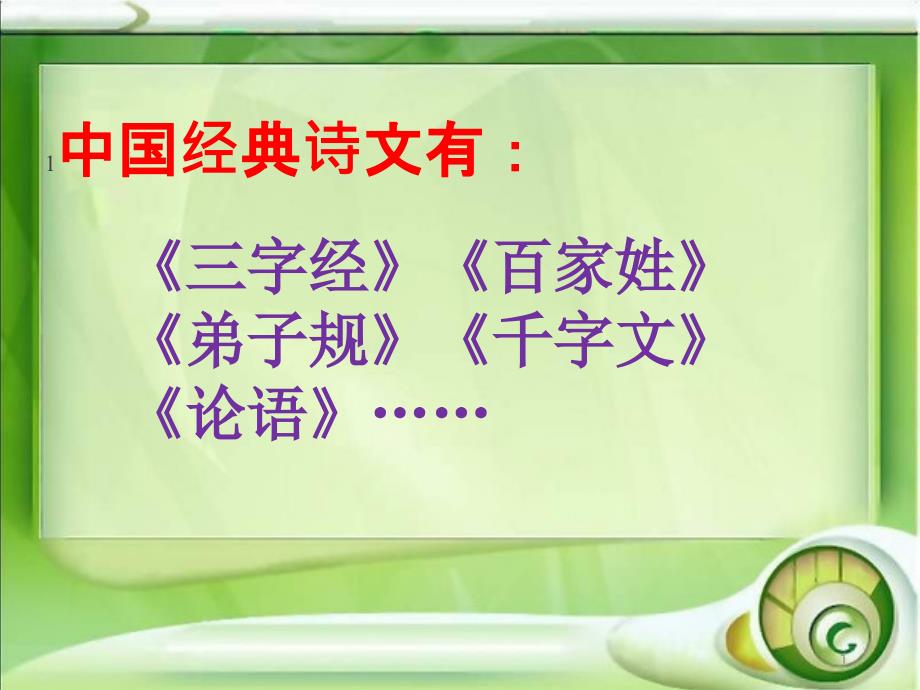 1

中国经典诗文有：

《三字经》《百家姓》
《弟子规》《千字文》
《论语》……

1